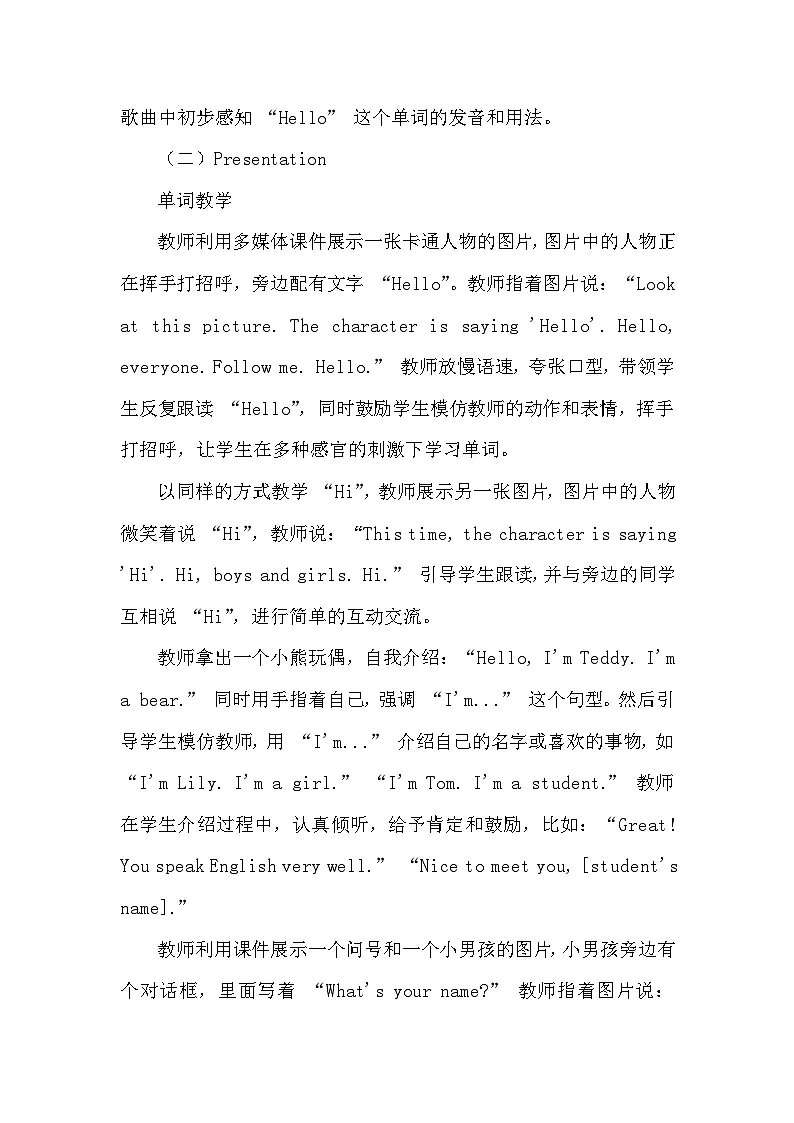 歌曲中初步感知 “Hello” 这个单词的发音和用法。

（二）Presentation

单词教学

教师利用多媒体课件展示一张卡通人物的图片，图片中的人物正在挥手打招呼，旁边配有文字 “Hello”。教师指着图片说：“Look at this picture. The character is saying 'Hello'. Hello, everyone. Follow me. Hello.” 教师放慢语速，夸张口型，带领学生反复跟读 “Hello”，同时鼓励学生模仿教师的动作和表情，挥手打招呼，让学生在多种感官的刺激下学习单词。

以同样的方式教学 “Hi”，教师展示另一张图片，图片中的人物微笑着说 “Hi”，教师说：“This time, the character is saying 'Hi'. Hi, boys and girls. Hi.” 引导学生跟读，并与旁边的同学互相说 “Hi”，进行简单的互动交流。

教师拿出一个小熊玩偶，自我介绍：“Hello, I'm Teddy. I'm a bear.” 同时用手指着自己，强调 “I'm...” 这个句型。然后引导学生模仿教师，用 “I'm...” 介绍自己的名字或喜欢的事物，如 “I'm Lily. I'm a girl.” “I'm Tom. I'm a student.” 教师在学生介绍过程中，认真倾听，给予肯定和鼓励，比如：“Great! You speak English very well.” “Nice to meet you, [student's name].”

教师利用课件展示一个问号和一个小男孩的图片，小男孩旁边有个对话框，里面写着 “What's your name?” 教师指着图片说：